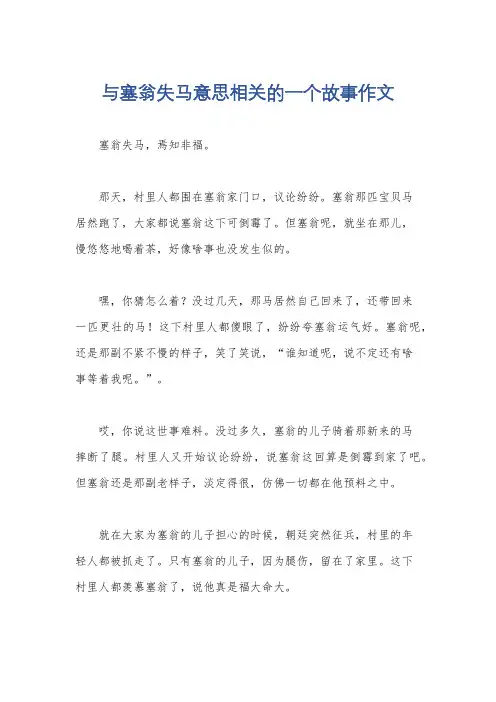 与塞翁失马意思相关的一个故事作文

塞翁失马，焉知非福。

那天，村里人都围在塞翁家门口，议论纷纷。塞翁那匹宝贝马居然跑了，大家都说塞翁这下可倒霉了。但塞翁呢，就坐在那儿，慢悠悠地喝着茶，好像啥事也没发生似的。

嘿，你猜怎么着？没过几天，那马居然自己回来了，还带回来一匹更壮的马！这下村里人都傻眼了，纷纷夸塞翁运气好。塞翁呢，还是那副不紧不慢的样子，笑了笑说，“谁知道呢，说不定还有啥事等着我呢。”。

哎，你说这世事难料。没过多久，塞翁的儿子骑着那新来的马摔断了腿。村里人又开始议论纷纷，说塞翁这回算是倒霉到家了吧。但塞翁还是那副老样子，淡定得很，仿佛一切都在他预料之中。

就在大家为塞翁的儿子担心的时候，朝廷突然征兵，村里的年轻人都被抓走了。只有塞翁的儿子，因为腿伤，留在了家里。这下村里人都羡慕塞翁了，说他真是福大命大。